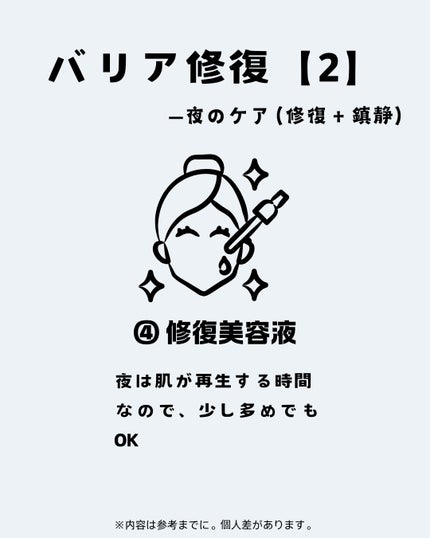 バリア修復【2】

—夜のケア（修復＋鎮静）

④ 修復美容液

夜は肌が再生する時間なので、少し多めでもOK

※内容は参考までに。個人差があります。